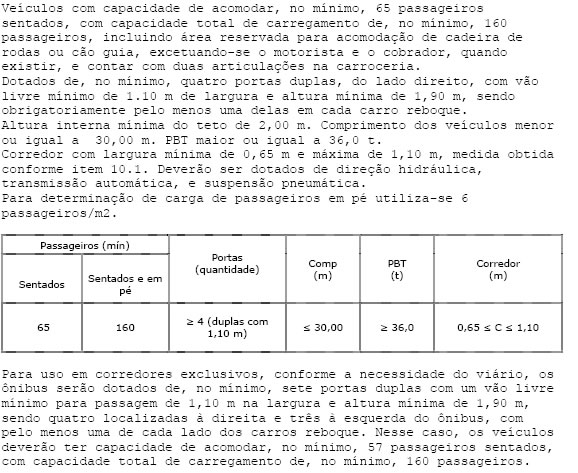 Veículos com capacidade de acomodar, no mínimo, 65 passageiros sentados, com capacidade total de carregamento de, no mínimo, 160 passageiros, incluindo área reservada para acomodação de cadeira de rodas ou cão guia, excetuando-se o motorista e o cobrador, quando existir, e contar com duas articulações na carroceria.
Dotados de, no mínimo, quatro portas duplas, do lado direito, com vão livre mínimo de 1.10 m de largura e altura mínima de 1,90 m, sendo obrigatoriamente pelo menos uma delas em cada carro reboque.
Altura interna mínima do teto de 2,00 m. Comprimento dos veículos menor ou igual a 30,00 m. PBT maior ou igual a 36,0 t.
Corredor com largura mínima de 0,65 m e máxima de 1,10 m, medida obtida conforme item 10.1. Deverão ser dotados de direção hidráulica, transmissão automática, e suspensão pneumática.
Para determinação de carga de passageiros em pé utiliza-se 6 passageiros/m2.

| Passageiros (mín) | | Portas (quantidade) | Comp (m) | PBT (t) | Corredor (m) |
|---|---|---|---|---|---|
| Sentados | Sentados e em pé | | | | |
| 65 | 160 | ≥ 4 (duplas com 1,10 m) | ≤ 30,00 | ≥ 36,0 | 0,65 ≤ C ≤ 1,10 |

Para uso em corredores exclusivos, conforme a necessidade do viário, os ônibus serão dotados de, no mínimo, sete portas duplas com um vão livre mínimo para passagem de 1,10 m na largura e altura mínima de 1,90 m, sendo quatro localizadas à direita e três à esquerda do ônibus, com pelo menos uma de cada lado dos carros reboque. Nesse caso, os veículos deverão ter capacidade de acomodar, no mínimo, 57 passageiros sentados, com capacidade total de carregamento de, no mínimo, 160 passageiros.